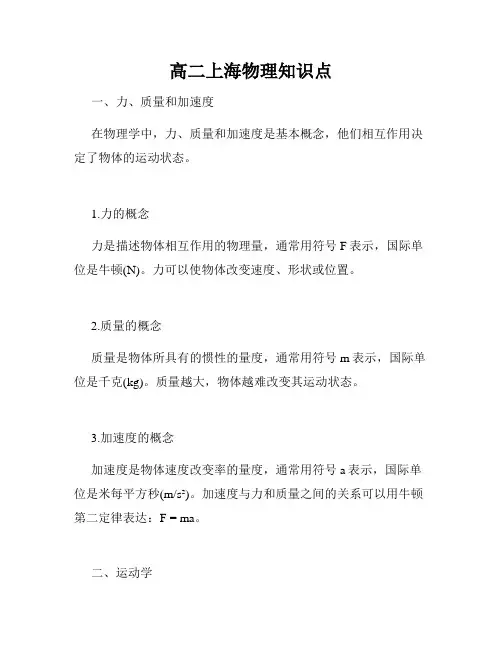 高二上海物理知识点

一、力、质量和加速度

在物理学中，力、质量和加速度是基本概念，他们相互作用决定了物体的运动状态。

1.力的概念

力是描述物体相互作用的物理量，通常用符号 F 表示，国际单位是牛顿(N)。力可以使物体改变速度、形状或位置。

2.质量的概念

质量是物体所具有的惯性的量度，通常用符号 m 表示，国际单位是千克(kg)。质量越大，物体越难改变其运动状态。

3.加速度的概念

加速度是物体速度改变率的量度，通常用符号 a 表示，国际单位是米每平方秒($m/s^2$)。加速度与力和质量之间的关系可以用牛顿第二定律表达：$F = ma$。

二、运动学